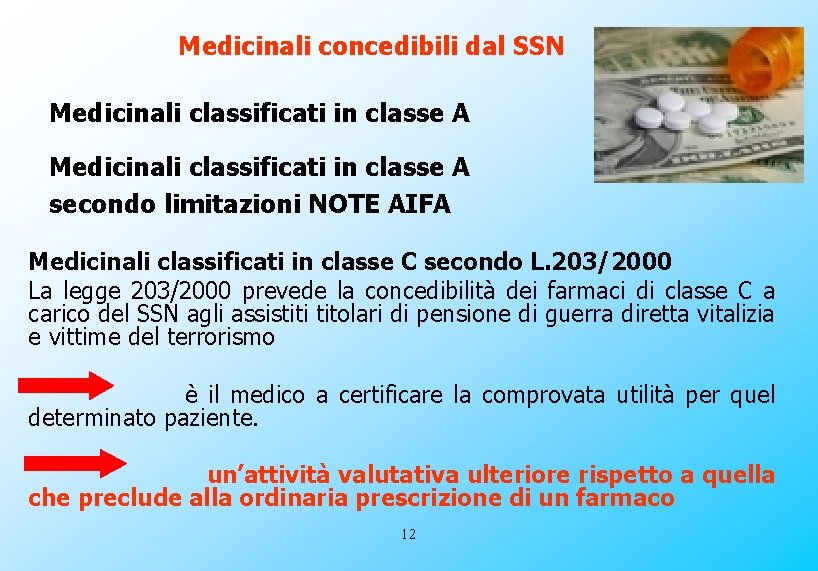 Medicinali concedibili dal SSN

Medicinali classificati in classe A

Medicinali classificati in classe A secondo limitazioni NOTE AIFA

Medicinali classificati in classe C secondo L.203/2000
La legge 203/2000 prevede la concedibilità dei farmaci di classe C a carico del SSN agli assistiti titolari di pensione di guerra diretta vitalizia e vittime del terrorismo

è il medico a certificare la comprovata utilità per quel determinato paziente.

un'attività valutativa ulteriore rispetto a quella che preclude alla ordinaria prescrizione di un farmaco

12